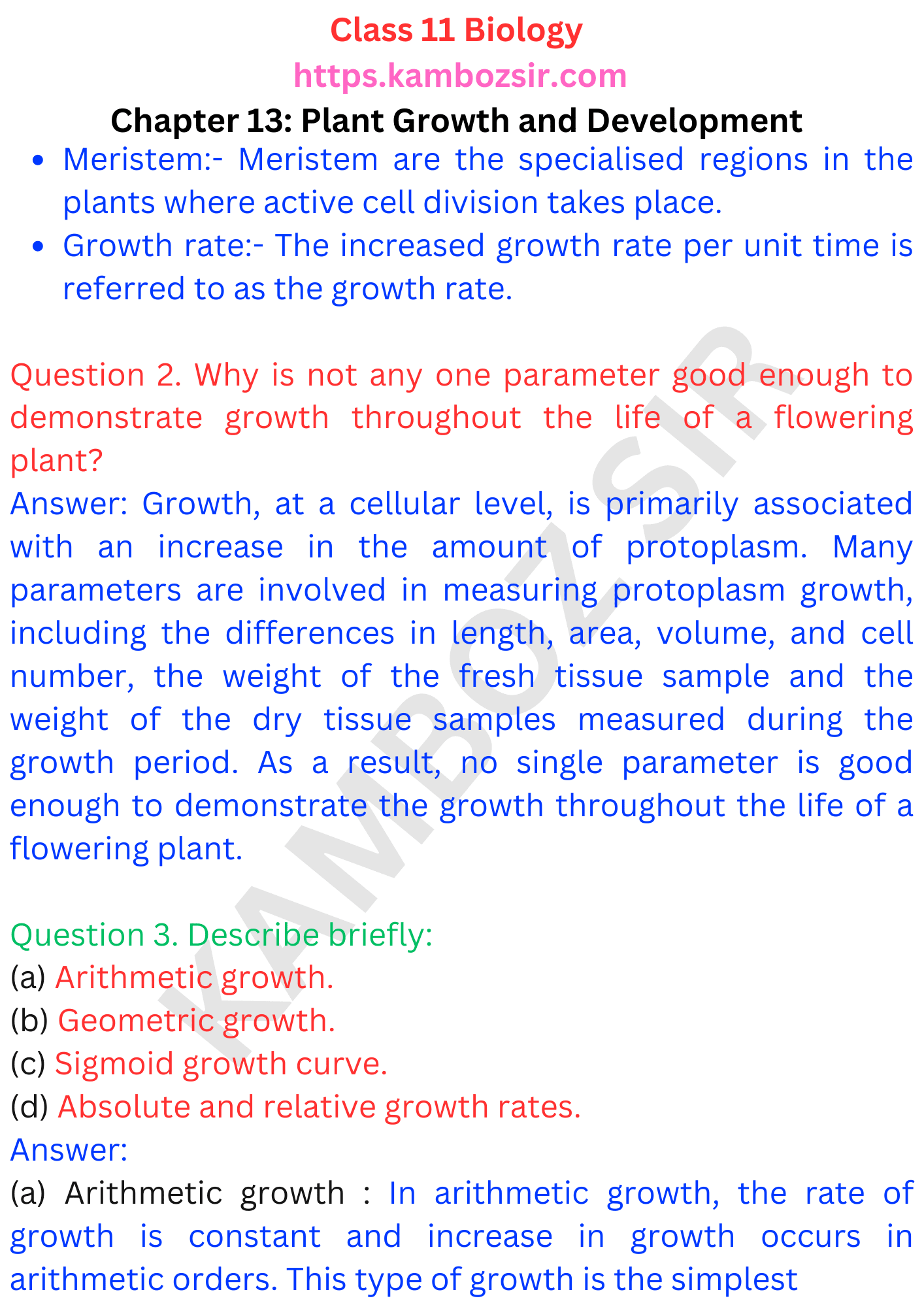 Class 11 Biology
https.kambozsir.com
Chapter 13: Plant Growth and Development

• Meristem:- Meristem are the specialised regions in the plants where active cell division takes place.
• Growth rate:- The increased growth rate per unit time is referred to as the growth rate.

Question 2. Why is not any one parameter good enough to demonstrate growth throughout the life of a flowering plant?
Answer: Growth, at a cellular level, is primarily associated with an increase in the amount of protoplasm. Many parameters are involved in measuring protoplasm growth, including the differences in length, area, volume, and cell number, the weight of the fresh tissue sample and the weight of the dry tissue samples measured during the growth period. As a result, no single parameter is good enough to demonstrate the growth throughout the life of a flowering plant.

Question 3. Describe briefly:
(a) Arithmetic growth.
(b) Geometric growth.
(c) Sigmoid growth curve.
(d) Absolute and relative growth rates.
Answer:
(a) Arithmetic growth : In arithmetic growth, the rate of growth is constant and increase in growth occurs in arithmetic orders. This type of growth is the simplest

KAMBOZSIR